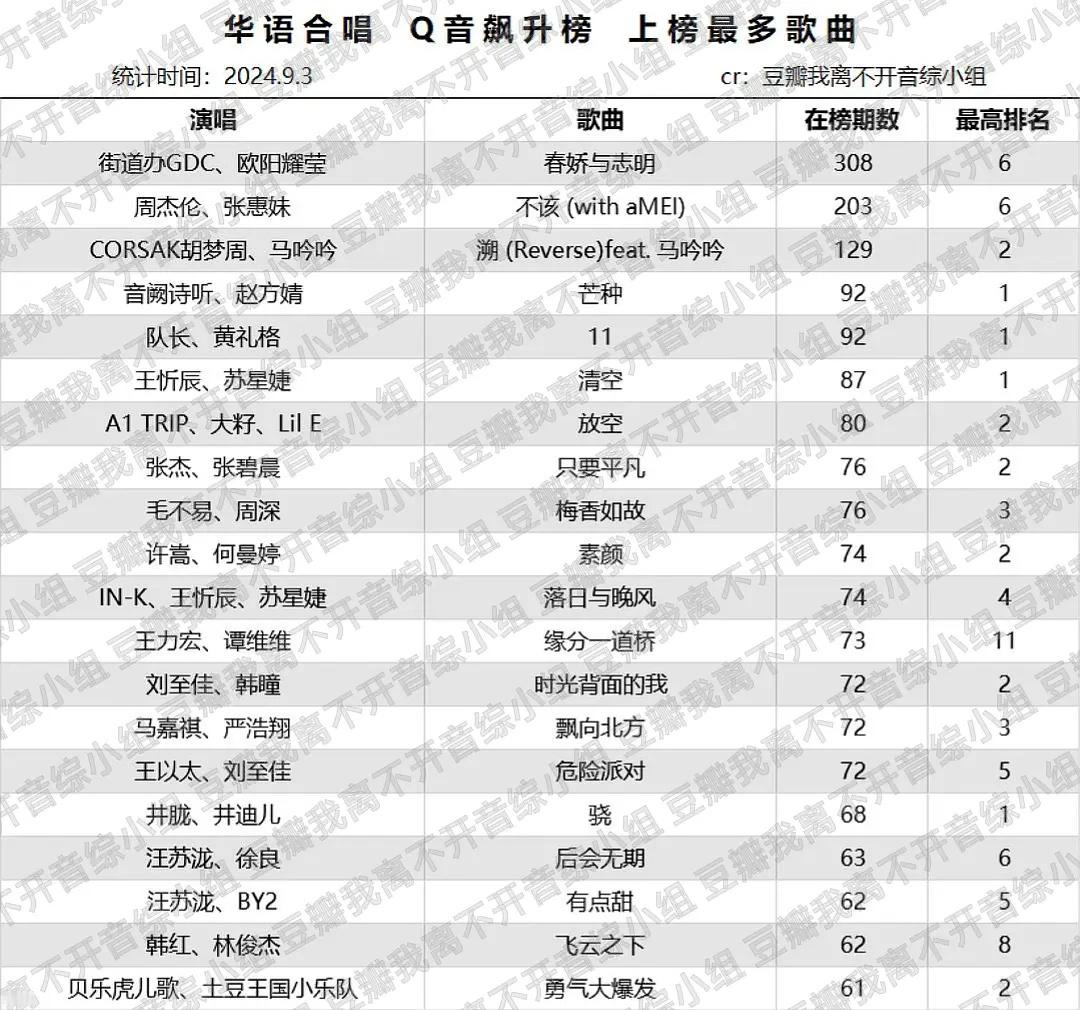 华语合唱 Q音飙升榜 上榜最多歌曲

统计时间：2024.9.3 cr：豆瓣我离不开音综小组

| 演唱 | 歌曲 | 在榜期数 | 最高排名 |
|---|---|---|---|
| 街道办GDC、欧阳耀莹 | 春娇与志明 | 308 | 6 |
| 周杰伦、张惠妹 | 不该 (with aMEI) | 203 | 6 |
| CORSAK胡梦周、马吟吟 | 溯 (Reverse)feat. 马吟吟 | 129 | 2 |
| 音阙诗听、赵方婧 | 芒种 | 92 | 1 |
| 队长、黄礼格 | 11 | 92 | 1 |
| 王忻辰、苏星婕 | 清空 | 87 | 1 |
| A1 TRIP、大籽、Lil E | 放空 | 80 | 2 |
| 张杰、张碧晨 | 只要平凡 | 76 | 2 |
| 毛不易、周深 | 梅香如故 | 76 | 3 |
| 许嵩、何曼婷 | 素颜 | 74 | 2 |
| IN-K、王忻辰、苏星婕 | 落日与晚风 | 74 | 4 |
| 王力宏、谭维维 | 缘分一道桥 | 73 | 11 |
| 刘至佳、韩瞳 | 时光背面的我 | 72 | 2 |
| 马嘉祺、严浩翔 | 飘向北方 | 72 | 3 |
| 王以太、刘至佳 | 危险派对 | 72 | 5 |
| 井胧、井迪儿 | 骁 | 68 | 1 |
| 汪苏泷、徐良 | 后会无期 | 63 | 6 |
| 汪苏泷、BY2 | 有点甜 | 62 | 5 |
| 韩红、林俊杰 | 飞云之下 | 62 | 8 |
| 贝乐虎儿歌、土豆王国小乐队 | 勇气大爆发 | 61 | 2 |

豆瓣我离不开音综小组